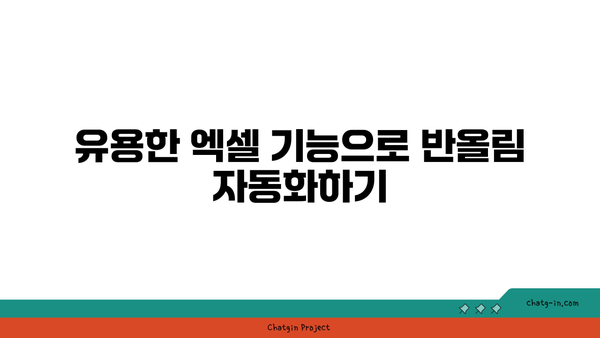 유용한 엑셀 기능으로 반올림 자동화하기

chatg-in.com

Chatgin Project